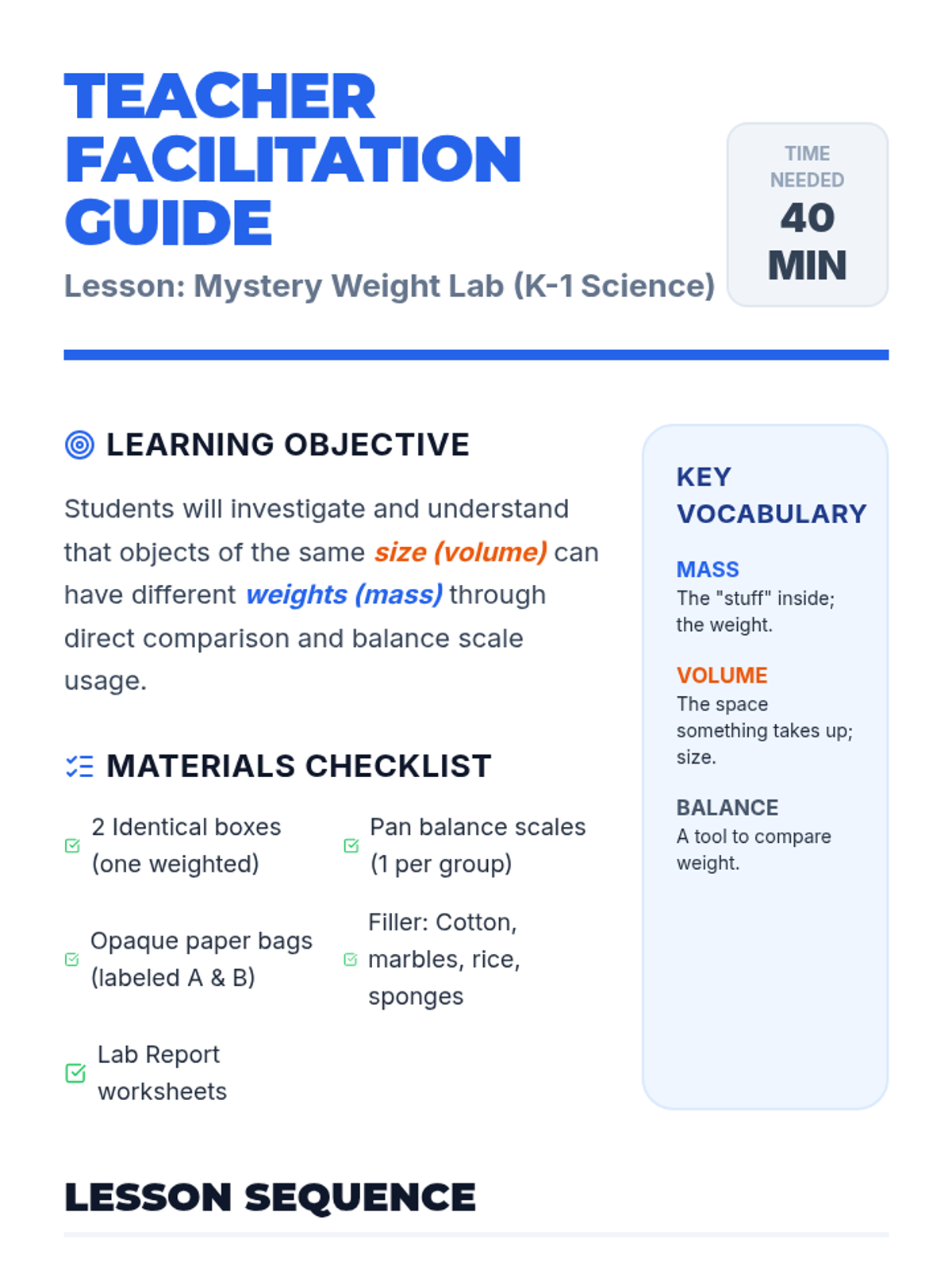 TEACHER FACILITATION GUIDE

Lesson: Mystery Weight Lab (K-1 Science)

TIME NEEDED
40 MIN

LEARNING OBJECTIVE

Students will investigate and understand that objects of the same size (volume) can have different weights (mass) through direct comparison and balance scale usage.

MATERIALS CHECKLIST

2 Identical boxes (one weighted)

Pan balance scales (1 per group)

Opaque paper bags (labeled A & B)

Filler: Cotton, marbles, rice, sponges

Lab Report worksheets

KEY VOCABULARY

MASS
The "stuff" inside; the weight.

VOLUME
The space something takes up; size.

BALANCE
A tool to compare weight.

LESSON SEQUENCE